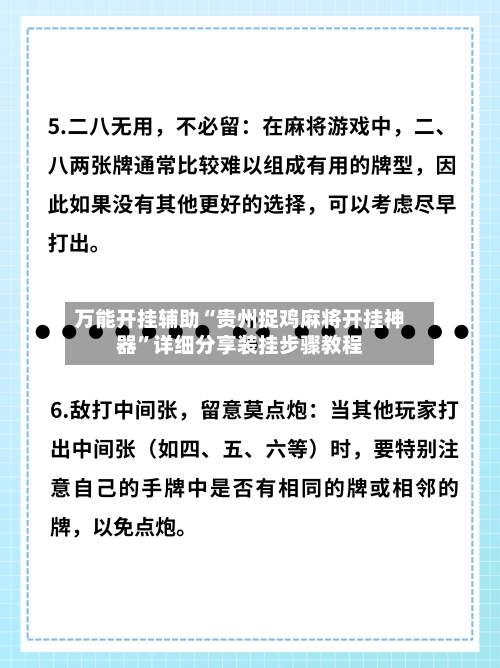 5.二八无用，不必留：在麻将游戏中，二、八两张牌通常比较难以组成有用的牌型，因此如果没有其他更好的选择，可以考虑尽早打出。

万能开挂辅助“贵州捉鸡麻将开挂神器”详细分享装挂步骤教程

6.敌打中间张，留意莫点炮：当其他玩家打出中间张（如四、五、六等）时，要特别注意自己的手牌中是否有相同的牌或相邻的牌，以免点炮。